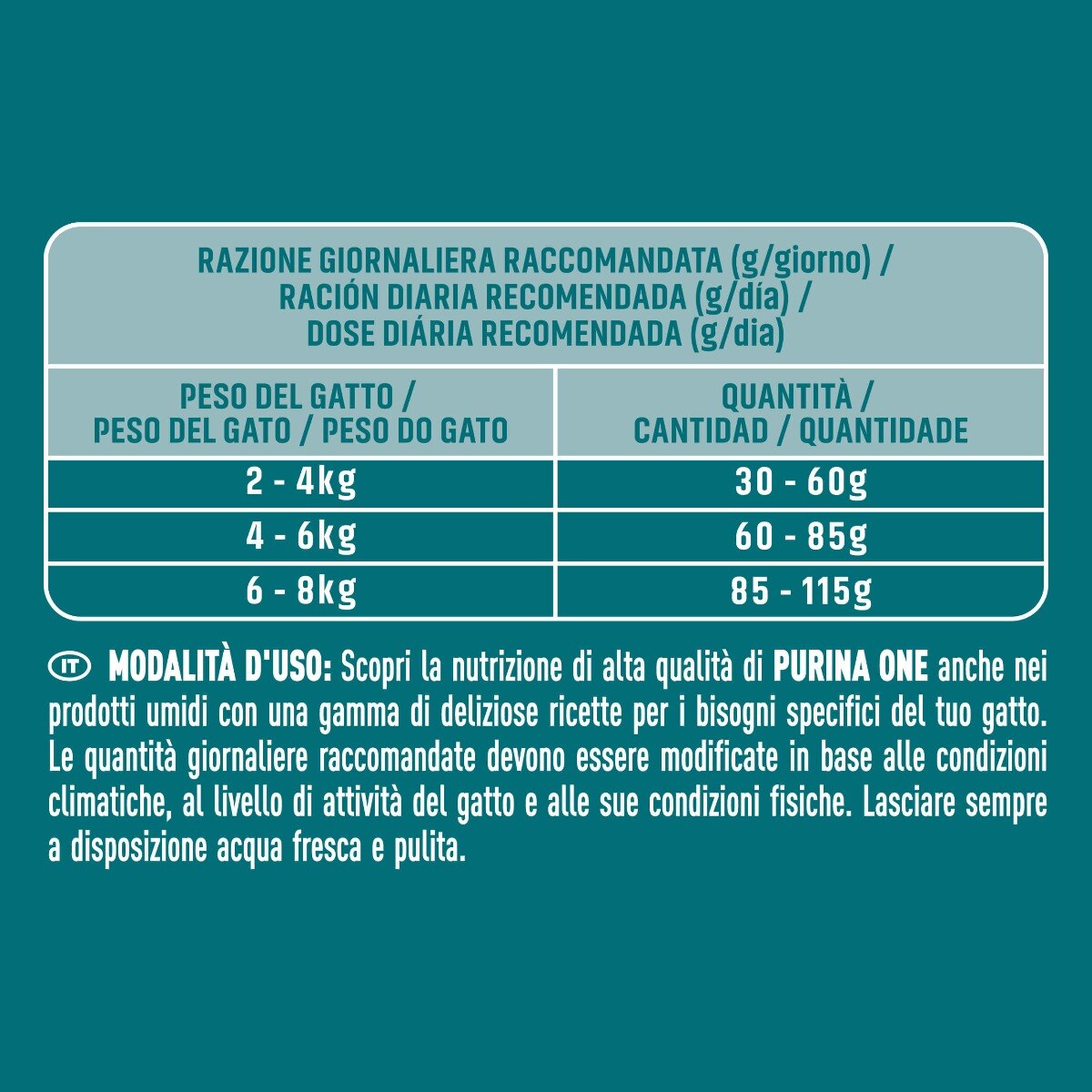 RAZIONE GIORNALIERA RACCOMANDATA (g/giorno) / RACIÓN DIARIA RECOMENDADA (g/día) / DOSE DIÁRIA RECOMENDADA (g/dia)

| PESO DEL GATTO / PESO DEL GATO / PESO DO GATO | QUANTITÀ / CANTIDAD / QUANTIDADE |
|---|---|
| 2 - 4kg | 30 - 60g |
| 4 - 6kg | 60 - 85g |
| 6 - 8kg | 85 - 115g |

IT MODALITÀ D'USO: Scopri la nutrizione di alta qualità di PURINA ONE anche nei prodotti umidi con una gamma di deliziose ricette per i bisogni specifici del tuo gatto. Le quantità giornaliere raccomandate devono essere modificate in base alle condizioni climatiche, al livello di attività del gatto e alle sue condizioni fisiche. Lasciare sempre a disposizione acqua fresca e pulita.